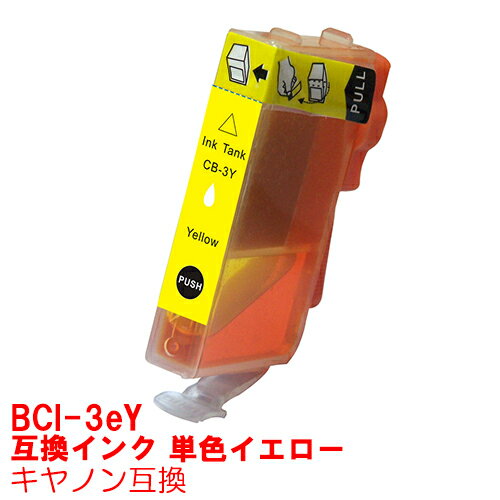 PULL

Ink Tank
CB-3Y

Yellow

PUSH

BCI-3eY
互換インク 単色イエロー
キヤノン互換